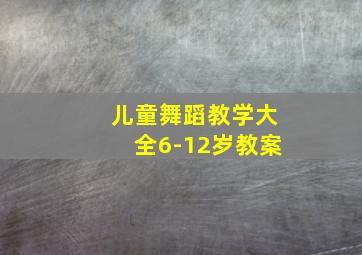 儿童舞蹈教学大全6-12岁教案